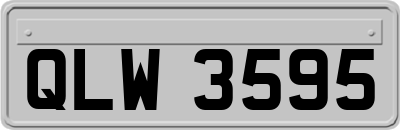 QLW 3595